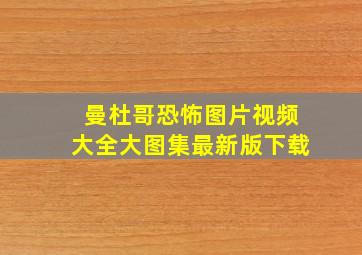 曼杜哥恐怖图片视频
大全大图集最新版下载